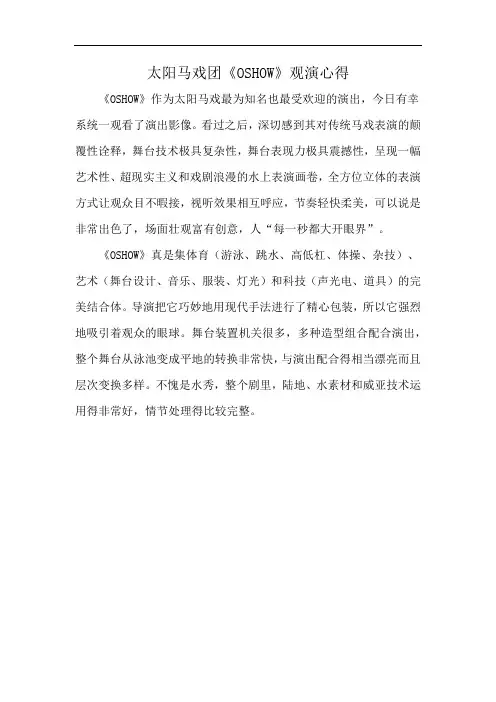 太阳马戏团《OSHOW》观演心得

《OSHOW》作为太阳马戏最为知名也最受欢迎的演出，今日有幸系统一观看了演出影像。看过之后，深切感到其对传统马戏表演的颠覆性诠释，舞台技术极具复杂性，舞台表现力极具震撼性，呈现一幅艺术性、超现实主义和戏剧浪漫的水上表演画卷，全方位立体的表演方式让观众目不暇接，视听效果相互呼应，节奏轻快柔美，可以说是非常出色了，场面壮观富有创意，人“每一秒都大开眼界”。

《OSHOW》真是集体育（游泳、跳水、高低杠、体操、杂技）、艺术（舞台设计、音乐、服装、灯光）和科技（声光电、道具）的完美结合体。导演把它巧妙地用现代手法进行了精心包装，所以它强烈地吸引着观众的眼球。舞台装置机关很多，多种造型组合配合演出，整个舞台从泳池变成平地的转换非常快，与演出配合得相当漂亮而且层次变换多样。不愧是水秀，整个剧里，陆地、水素材和威亚技术运用得非常好，情节处理得比较完整。